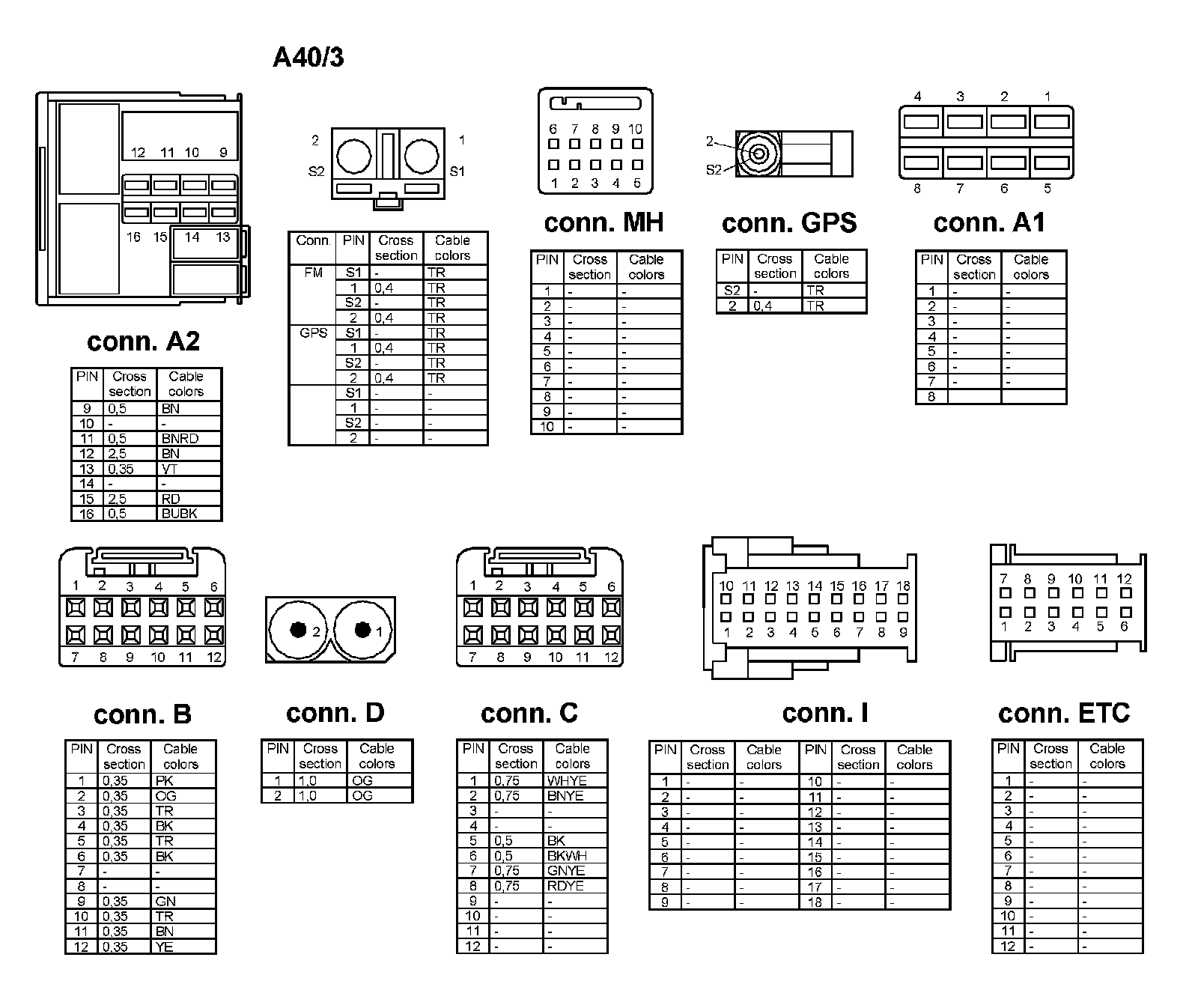 A40/3

12 11 10 9
16 15 14 13

conn. A2

| PIN | Cross section | Cable colors |
|---|---|---|
| 9 | 0,5 | BN |
| 10 | - | - |
| 11 | 0,5 | BNRD |
| 12 | 2,5 | BN |
| 13 | 0,35 | VT |
| 14 | - | - |
| 15 | 2,5 | RD |
| 16 | 0,5 | BUBK |

2 1
S2 S1

| Conn. | PIN | Cross section | Cable colors |
|---|---|---|---|
| FM | S1 | - | TR |
| | 1 | 0,4 | TR |
| | S2 | - | TR |
| | 2 | 0,4 | TR |
| GPS | S1 | - | TR |
| | 1 | 0,4 | TR |
| | S2 | - | TR |
| | 2 | 0,4 | TR |
| | S1 | - | - |
| | 1 | - | - |
| | S2 | - | - |
| | 2 | - | - |

6 7 8 9 10
1 2 3 4 5

conn. MH

| PIN | Cross section | Cable colors |
|---|---|---|
| 1 | - | - |
| 2 | - | - |
| 3 | - | - |
| 4 | - | - |
| 5 | - | - |
| 6 | - | - |
| 7 | - | - |
| 8 | - | - |
| 9 | - | - |
| 10 | - | - |

2
S2

conn. GPS

| PIN | Cross section | Cable colors |
|---|---|---|
| S2 | - | TR |
| 2 | 0,4 | TR |

4 3 2 1
8 7 6 5

conn. A1

| PIN | Cross section | Cable colors |
|---|---|---|
| 1 | - | - |
| 2 | - | - |
| 3 | - | - |
| 4 | - | - |
| 5 | - | - |
| 6 | - | - |
| 7 | - | - |
| 8 | | |

1 2 3 4 5 6
7 8 9 10 11 12

conn. B

| PIN | Cross section | Cable colors |
|---|---|---|
| 1 | 0,35 | PK |
| 2 | 0,35 | OG |
| 3 | 0,35 | TR |
| 4 | 0,35 | BK |
| 5 | 0,35 | TR |
| 6 | 0,35 | BK |
| 7 | - | - |
| 8 | - | - |
| 9 | 0,35 | GN |
| 10 | 0,35 | TR |
| 11 | 0,35 | BN |
| 12 | 0,35 | YE |

2 1

conn. D

| PIN | Cross section | Cable colors |
|---|---|---|
| 1 | 1,0 | OG |
| 2 | 1,0 | OG |

1 2 3 4 5 6
7 8 9 10 11 12

conn. C

| PIN | Cross section | Cable colors |
|---|---|---|
| 1 | 0,75 | WHYE |
| 2 | 0,75 | BNYE |
| 3 | - | - |
| 4 | - | - |
| 5 | 0,5 | BK |
| 6 | 0,5 | BKWH |
| 7 | 0,75 | GNYE |
| 8 | 0,75 | RDYE |
| 9 | - | - |
| 10 | - | - |
| 11 | - | - |
| 12 | - | - |

10 11 12 13 14 15 16 17 18
1 2 3 4 5 6 7 8 9

conn. I

| PIN | Cross section | Cable colors | PIN | Cross section | Cable colors |
|---|---|---|---|---|---|
| 1 | - | - | 10 | - | - |
| 2 | - | - | 11 | - | - |
| 3 | - | - | 12 | - | - |
| 4 | - | - | 13 | - | - |
| 5 | - | - | 14 | - | - |
| 6 | - | - | 15 | - | - |
| 7 | - | - | 16 | - | - |
| 8 | - | - | 17 | - | - |
| 9 | - | - | 18 | - | - |

7 8 9 10 11 12
1 2 3 4 5 6

conn. ETC

| PIN | Cross section | Cable colors |
|---|---|---|
| 1 | - | - |
| 2 | - | - |
| 3 | - | - |
| 4 | - | - |
| 5 | - | - |
| 6 | - | - |
| 7 | - | - |
| 8 | - | - |
| 9 | - | - |
| 10 | - | - |
| 11 | - | - |
| 12 | - | - |